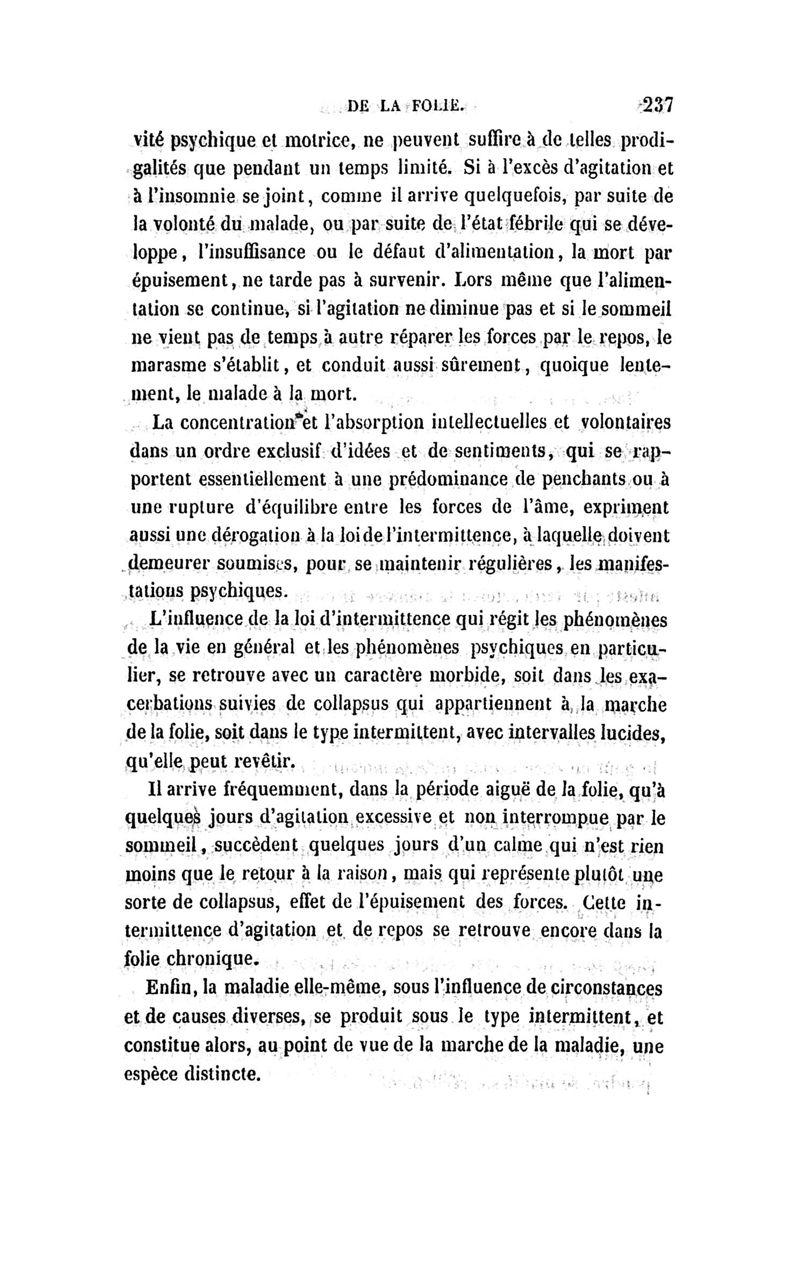 DE LA FOLIE. 237

vité psychique et motrice, ne peuvent suffire à de telles prodigalités que pendant un temps limité. Si à l'excès d'agitation et à l'insomnie se joint, comme il arrive quelquefois, par suite de la volonté du malade, ou par suite de l'état fébrile qui se développe, l'insuffisance ou le défaut d'alimentation, la mort par épuisement, ne tarde pas à survenir. Lors même que l'alimentation se continue, si l'agitation ne diminue pas et si le sommeil ne vient pas de temps à autre réparer les forces par le repos, le marasme s'établit, et conduit aussi sûrement, quoique lentement, le malade à la mort.

La concentration et l'absorption intellectuelles et volontaires dans un ordre exclusif d'idées et de sentiments, qui se rapportent essentiellement à une prédominance de penchants ou à une rupture d'équilibre entre les forces de l'âme, expriment aussi une dérogation à la loi de l'intermittence, à laquelle doivent demeurer soumises, pour se maintenir régulières, les manifestations psychiques.

L'influence de la loi d'intermittence qui régit les phénomènes de la vie en général et les phénomènes psychiques en particulier, se retrouve avec un caractère morbide, soit dans les exacerbations suivies de collapsus qui appartiennent à la marche de la folie, soit dans le type intermittent, avec intervalles lucides, qu'elle peut revêtir.

Il arrive fréquemment, dans la période aiguë de la folie, qu'à quelques jours d'agitation excessive et non interrompue par le sommeil, succèdent quelques jours d'un calme qui n'est rien moins que le retour à la raison, mais qui représente plutôt une sorte de collapsus, effet de l'épuisement des forces. Cette intermittence d'agitation et de repos se retrouve encore dans la folie chronique.

Enfin, la maladie elle-même, sous l'influence de circonstances et de causes diverses, se produit sous le type intermittent, et constitue alors, au point de vue de la marche de la maladie, une espèce distincte.